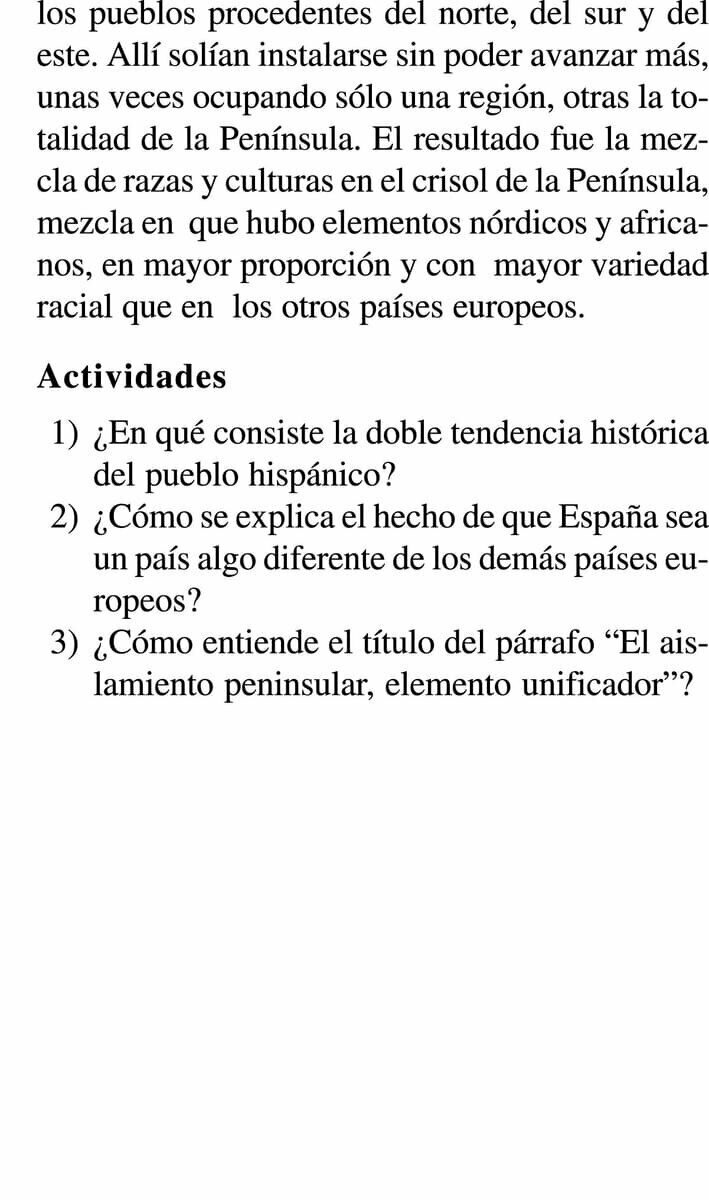 los pueblos procedentes del norte, del sur y del este. Allí solían instalarse sin poder avanzar más, unas veces ocupando sólo una región, otras la totalidad de la Península. El resultado fue la mezcla de razas y culturas en el crisol de la Península, mezcla en que hubo elementos nórdicos y africanos, en mayor proporción y con mayor variedad racial que en los otros países europeos.

Actividades

1) ¿En qué consiste la doble tendencia histórica del pueblo hispánico?
2) ¿Cómo se explica el hecho de que España sea un país algo diferente de los demás países europeos?
3) ¿Cómo entiende el título del párrafo “El aislamiento peninsular, elemento unificador”?